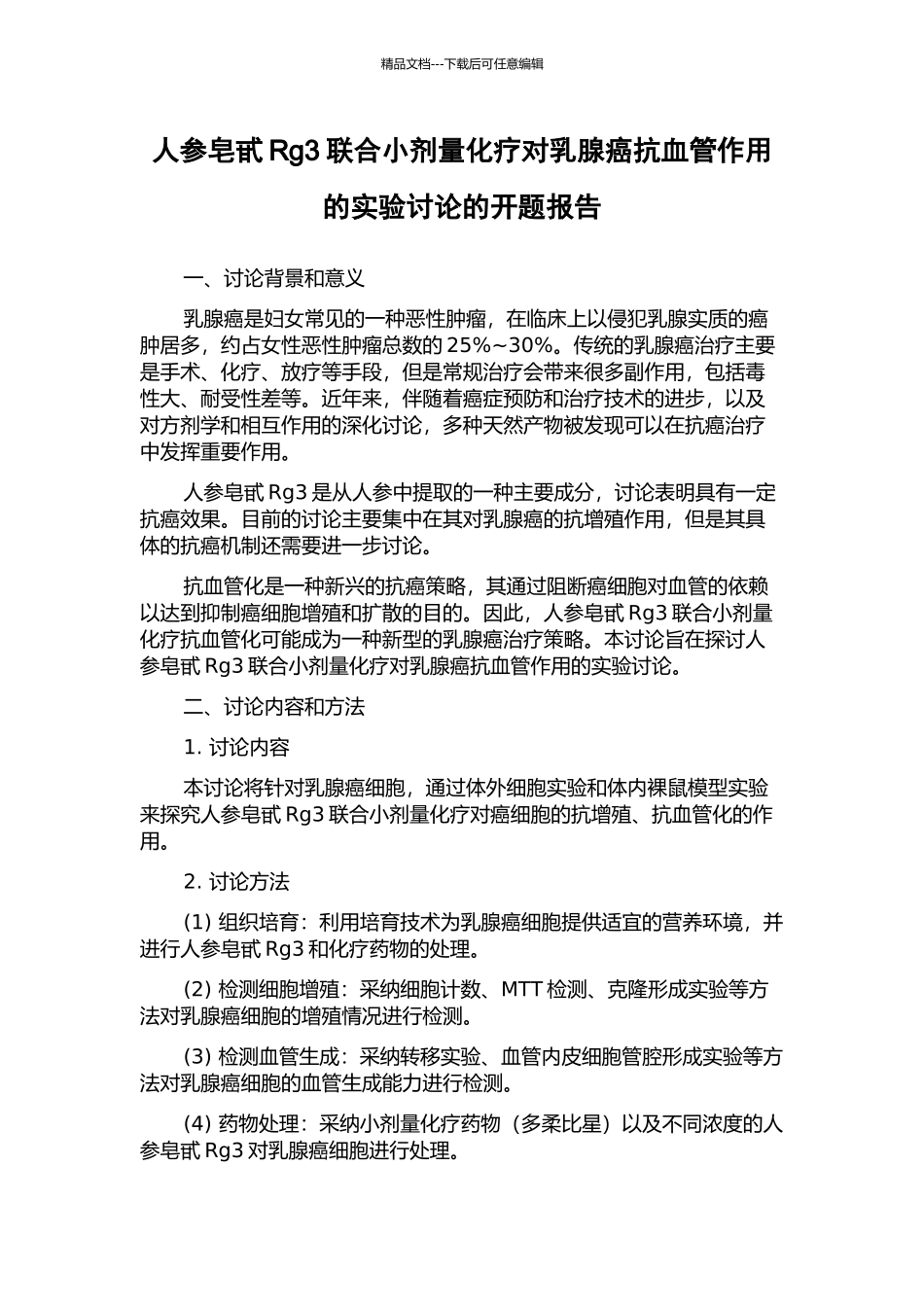 精品文档---下载后可任意编辑

人参皂甙 Rg3 联合小剂量化疗对乳腺癌抗血管作用的实验讨论的开题报告

一、讨论背景和意义

乳腺癌是妇女常见的一种恶性肿瘤，在临床上以侵犯乳腺实质的癌肿居多，约占女性恶性肿瘤总数的 25%~30%。传统的乳腺癌治疗主要是手术、化疗、放疗等手段，但是常规治疗会带来很多副作用，包括毒性大、耐受性差等。近年来，伴随着癌症预防和治疗技术的进步，以及对方剂学和相互作用的深化讨论，多种天然产物被发现可以在抗癌治疗中发挥重要作用。

人参皂甙 Rg3 是从人参中提取的一种主要成分，讨论表明具有一定抗癌效果。目前的讨论主要集中在其对乳腺癌的抗增殖作用，但是其具体的抗癌机制还需要进一步讨论。

抗血管化是一种新兴的抗癌策略，其通过阻断癌细胞对血管的依赖以达到抑制癌细胞增殖和扩散的目的。因此，人参皂甙 Rg3 联合小剂量化疗抗血管化可能成为一种新型的乳腺癌治疗策略。本讨论旨在探讨人参皂甙 Rg3 联合小剂量化疗对乳腺癌抗血管作用的实验讨论。

二、讨论内容和方法

1. 讨论内容

本讨论将针对乳腺癌细胞，通过体外细胞实验和体内裸鼠模型实验来探究人参皂甙 Rg3 联合小剂量化疗对癌细胞的抗增殖、抗血管化的作用。

2. 讨论方法

(1) 组织培育：利用培育技术为乳腺癌细胞提供适宜的营养环境，并进行人参皂甙 Rg3 和化疗药物的处理。

(2) 检测细胞增殖：采纳细胞计数、MTT 检测、克隆形成实验等方法对乳腺癌细胞的增殖情况进行检测。

(3) 检测血管生成：采纳转移实验、血管内皮细胞管腔形成实验等方法对乳腺癌细胞的血管生成能力进行检测。

(4) 药物处理：采纳小剂量化疗药物（多柔比星）以及不同浓度的人参皂甙 Rg3 对乳腺癌细胞进行处理。